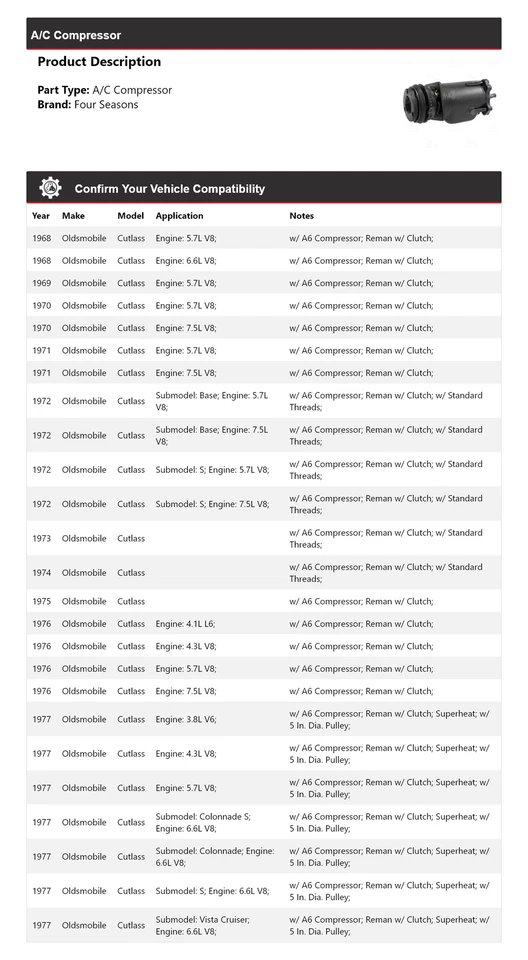 A/C Compressor

Product Description

Part Type: A/C Compressor
Brand: Four Seasons

Confirm Your Vehicle Compatibility

| Year | Make | Model | Application | Notes |
|---|---|---|---|---|
| 1968 | Oldsmobile | Cutlass | Engine: 5.7L V8; | w/ A6 Compressor; Reman w/ Clutch; |
| 1968 | Oldsmobile | Cutlass | Engine: 6.6L V8; | w/ A6 Compressor; Reman w/ Clutch; |
| 1969 | Oldsmobile | Cutlass | Engine: 5.7L V8; | w/ A6 Compressor; Reman w/ Clutch; |
| 1970 | Oldsmobile | Cutlass | Engine: 5.7L V8; | w/ A6 Compressor; Reman w/ Clutch; |
| 1970 | Oldsmobile | Cutlass | Engine: 7.5L V8; | w/ A6 Compressor; Reman w/ Clutch; |
| 1971 | Oldsmobile | Cutlass | Engine: 5.7L V8; | w/ A6 Compressor; Reman w/ Clutch; |
| 1971 | Oldsmobile | Cutlass | Engine: 7.5L V8; | w/ A6 Compressor; Reman w/ Clutch; |
| 1972 | Oldsmobile | Cutlass | Submodel: Base; Engine: 5.7L V8; | w/ A6 Compressor; Reman w/ Clutch; w/ Standard Threads; |
| 1972 | Oldsmobile | Cutlass | Submodel: Base; Engine: 7.5L V8; | w/ A6 Compressor; Reman w/ Clutch; w/ Standard Threads; |
| 1972 | Oldsmobile | Cutlass | Submodel: S; Engine: 5.7L V8; | w/ A6 Compressor; Reman w/ Clutch; w/ Standard Threads; |
| 1972 | Oldsmobile | Cutlass | Submodel: S; Engine: 7.5L V8; | w/ A6 Compressor; Reman w/ Clutch; w/ Standard Threads; |
| 1973 | Oldsmobile | Cutlass | | w/ A6 Compressor; Reman w/ Clutch; w/ Standard Threads; |
| 1974 | Oldsmobile | Cutlass | | w/ A6 Compressor; Reman w/ Clutch; w/ Standard Threads; |
| 1975 | Oldsmobile | Cutlass | | w/ A6 Compressor; Reman w/ Clutch; |
| 1976 | Oldsmobile | Cutlass | Engine: 4.1L L6; | w/ A6 Compressor; Reman w/ Clutch; |
| 1976 | Oldsmobile | Cutlass | Engine: 4.3L V8; | w/ A6 Compressor; Reman w/ Clutch; |
| 1976 | Oldsmobile | Cutlass | Engine: 5.7L V8; | w/ A6 Compressor; Reman w/ Clutch; |
| 1976 | Oldsmobile | Cutlass | Engine: 7.5L V8; | w/ A6 Compressor; Reman w/ Clutch; |
| 1977 | Oldsmobile | Cutlass | Engine: 3.8L V6; | w/ A6 Compressor; Reman w/ Clutch; Superheat; w/ 5 In. Dia. Pulley; |
| 1977 | Oldsmobile | Cutlass | Engine: 4.3L V8; | w/ A6 Compressor; Reman w/ Clutch; Superheat; w/ 5 In. Dia. Pulley; |
| 1977 | Oldsmobile | Cutlass | Engine: 5.7L V8; | w/ A6 Compressor; Reman w/ Clutch; Superheat; w/ 5 In. Dia. Pulley; |
| 1977 | Oldsmobile | Cutlass | Submodel: Colonnade S; Engine: 6.6L V8; | w/ A6 Compressor; Reman w/ Clutch; Superheat; w/ 5 In. Dia. Pulley; |
| 1977 | Oldsmobile | Cutlass | Submodel: Colonnade; Engine: 6.6L V8; | w/ A6 Compressor; Reman w/ Clutch; Superheat; w/ 5 In. Dia. Pulley; |
| 1977 | Oldsmobile | Cutlass | Submodel: S; Engine: 6.6L V8; | w/ A6 Compressor; Reman w/ Clutch; Superheat; w/ 5 In. Dia. Pulley; |
| 1977 | Oldsmobile | Cutlass | Submodel: Vista Cruiser; Engine: 6.6L V8; | w/ A6 Compressor; Reman w/ Clutch; Superheat; w/ 5 In. Dia. Pulley; |